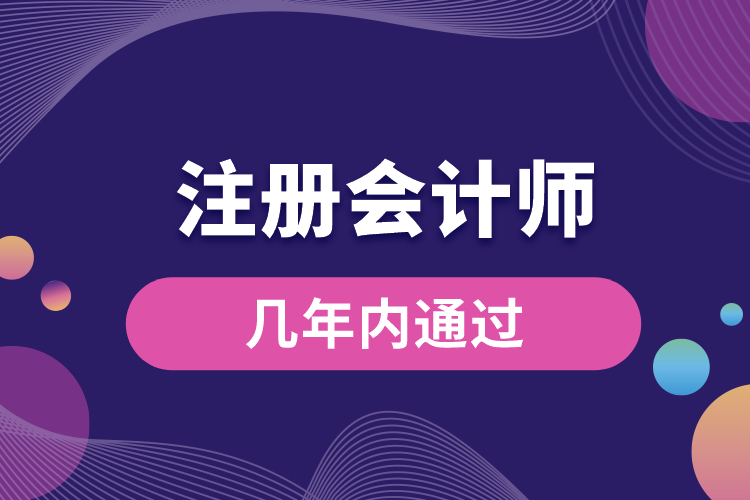 注册会计师

几年内通过